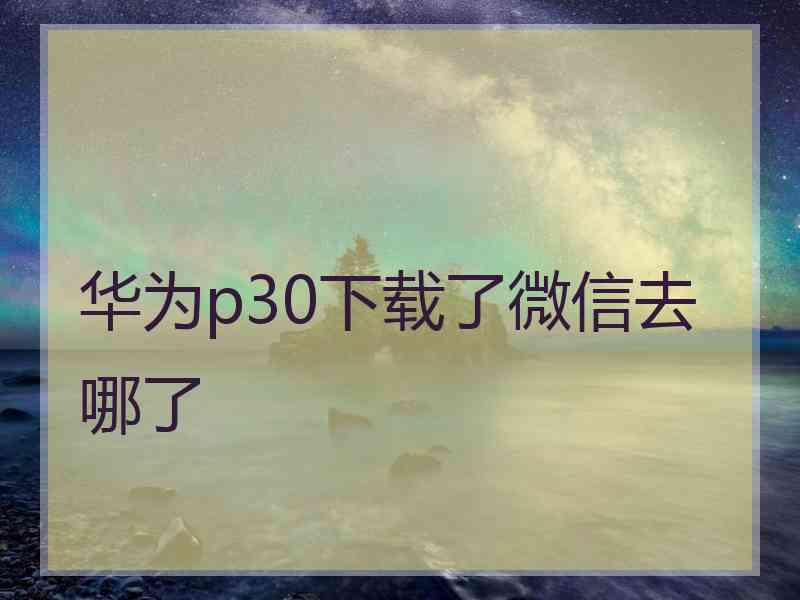 华为p30下载了微信去哪了